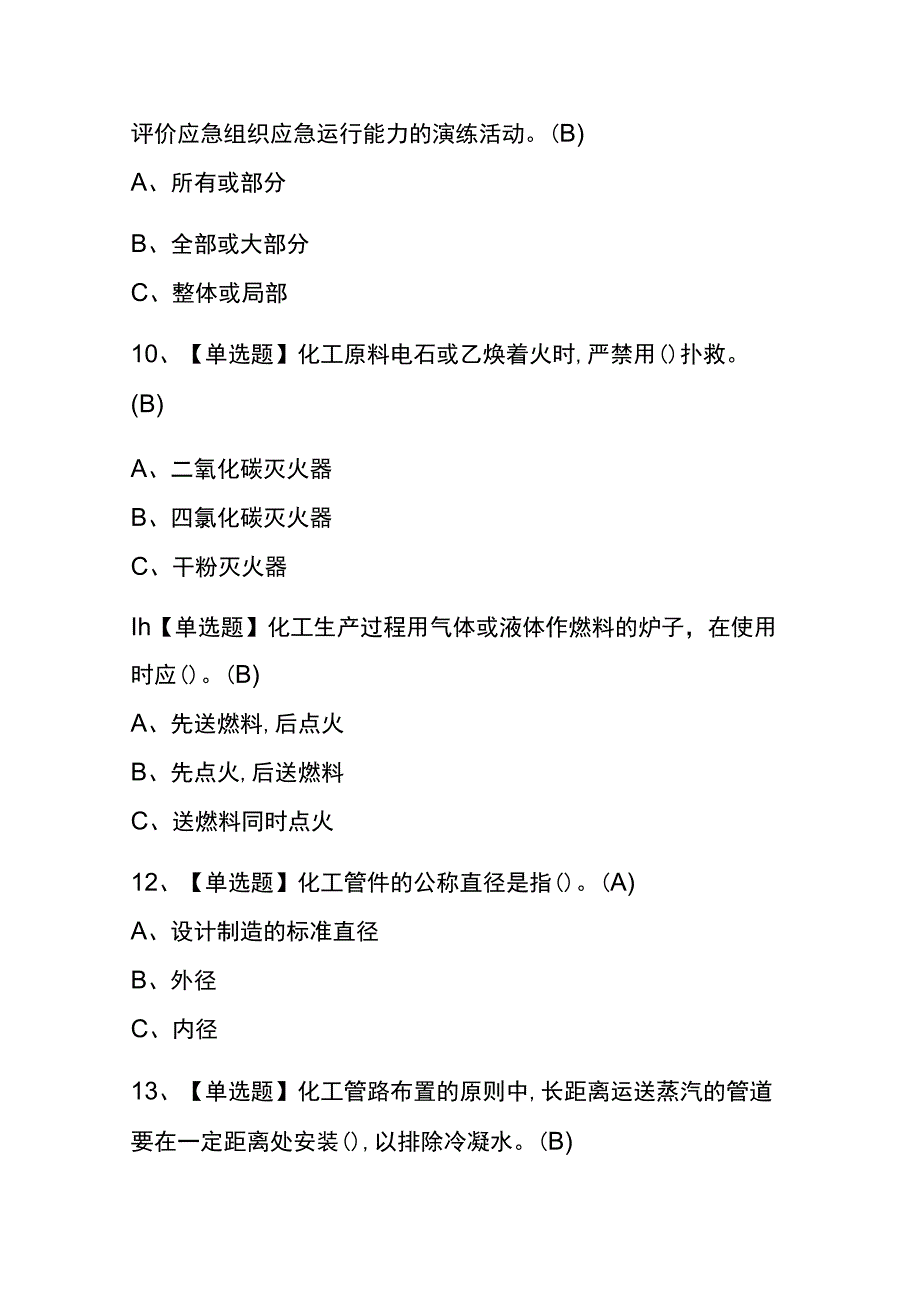 评价应急组织应急运行能力的演练活动。(B)

A、所有或部分

B、全部或大部分

C、整体或局部

10、【单选题】化工原料电石或乙焕着火时,严禁用()扑救。(B)

A、二氧化碳灭火器

B、四氯化碳灭火器

C、干粉灭火器

Ih【单选题】化工生产过程用气体或液体作燃料的炉子，在使用时应()。(B)

A、先送燃料,后点火

B、先点火,后送燃料

C、送燃料同时点火

12、【单选题】化工管件的公称直径是指()。(A)

A、设计制造的标准直径

B、外径

C、内径

13、【单选题】化工管路布置的原则中,长距离运送蒸汽的管道要在一定距离处安装(),以排除冷凝水。(B)